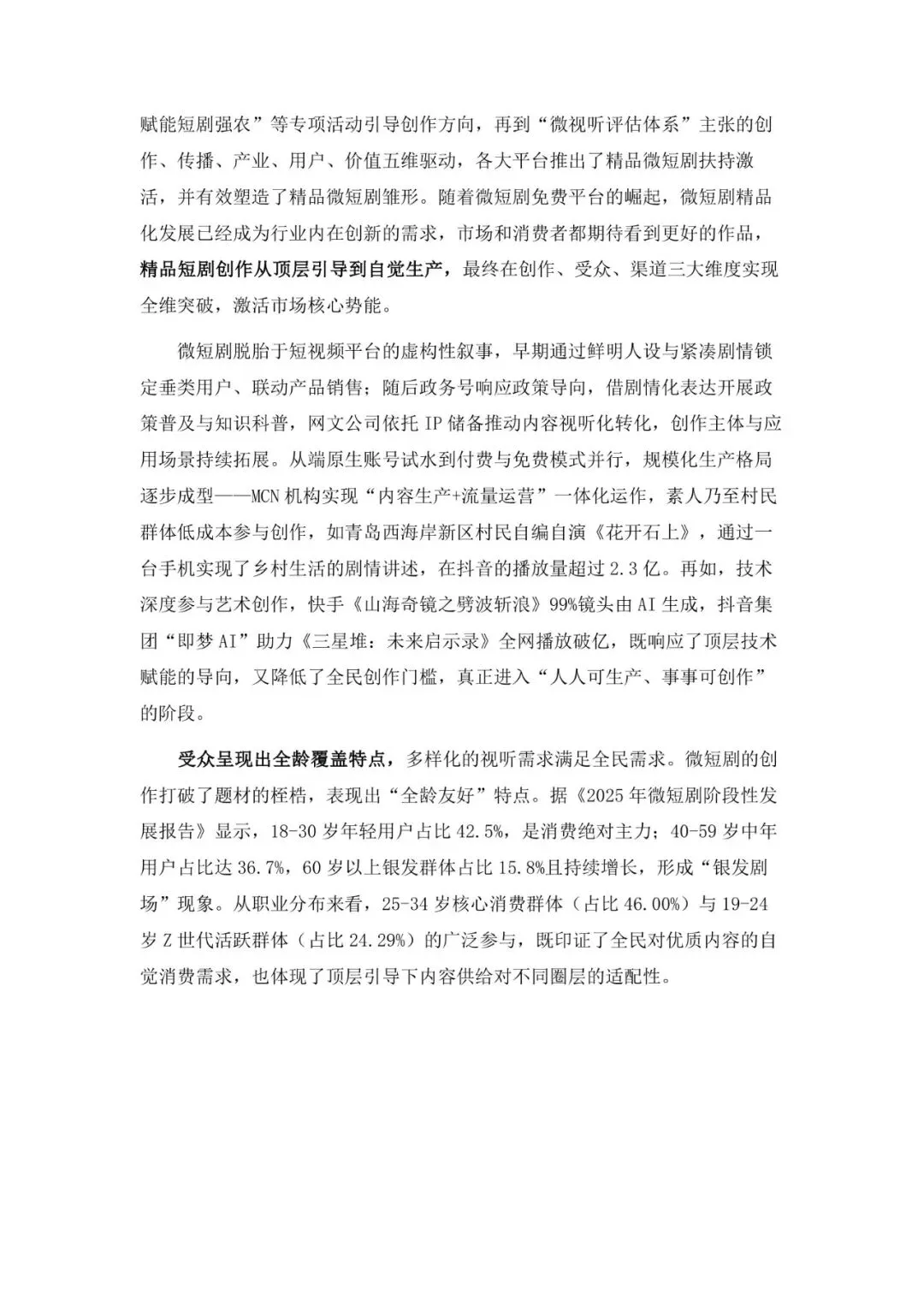 赋能短剧强农”等专项活动引导创作方向，再到“微视听评估体系”主张的创作、传播、产业、用户、价值五维驱动，各大平台推出了精品微短剧扶持激活，并有效塑造了精品微短剧雏形。随着微短剧免费平台的崛起，微短剧精品化发展已经成为行业内在创新的需求，市场和消费者都期待看到更好的作品，精品短剧创作从顶层引导到自觉生产，最终在创作、受众、渠道三大维度实现全维突破，激活市场核心势能。

微短剧脱胎于短视频平台的虚构性叙事，早期通过鲜明人设与紧凑剧情锁定垂类用户、联动产品销售；随后政务号响应政策导向，借剧情化表达开展政策普及与知识科普，网文公司依托IP储备推动内容视听化转化，创作主体与应用场景持续拓展。从端原生账号试水到付费与免费模式并行，规模化生产格局逐步成型——MCN机构实现“内容生产+流量运营”一体化运作，素人乃至村民群体低成本参与创作，如青岛西海岸新区村民自编自演《花开石上》，通过一台手机实现了乡村生活的剧情讲述，在抖音的播放量超过2.3亿。再如，技术深度参与艺术创作，快手《山海奇镜之劈波斩浪》99%镜头由AI生成，抖音集团“即梦AI”助力《三星堆：未来启示录》全网播放破亿，既响应了顶层技术赋能的导向，又降低了全民创作门槛，真正进入“人人可生产、事事可创作”的阶段。

受众呈现出全龄覆盖特点，多样化的视听需求满足全民需求。微短剧的创作打破了题材的桎梏，表现出“全龄友好”特点。据《2025年微短剧阶段性发展报告》显示，18-30岁年轻用户占比42.5%，是消费绝对主力；40-59岁中年用户占比达36.7%，60岁以上银发群体占比15.8%且持续增长，形成“银发剧场”现象。从职业分布来看，25-34岁核心消费群体（占比46.00%）与19-24岁Z世代活跃群体（占比24.29%）的广泛参与，既印证了全民对优质内容的自觉消费需求，也体现了顶层引导下内容供给对不同圈层的适配性。